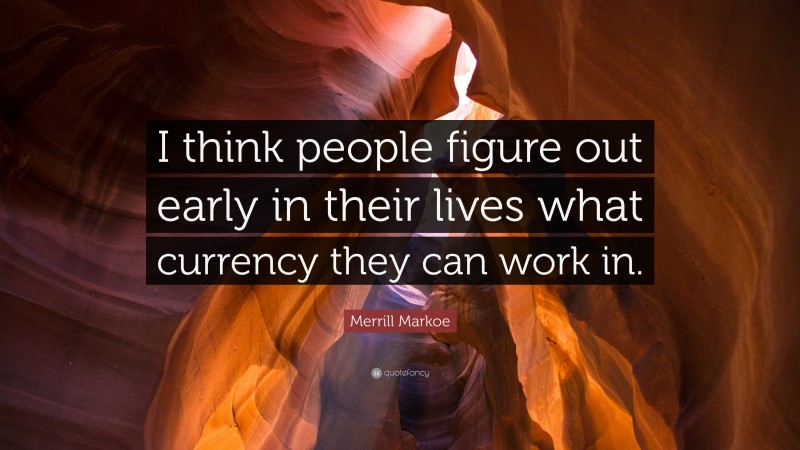 I think people figure out early in their lives what currency they can work in.

Merrill Markoe

quotefancy